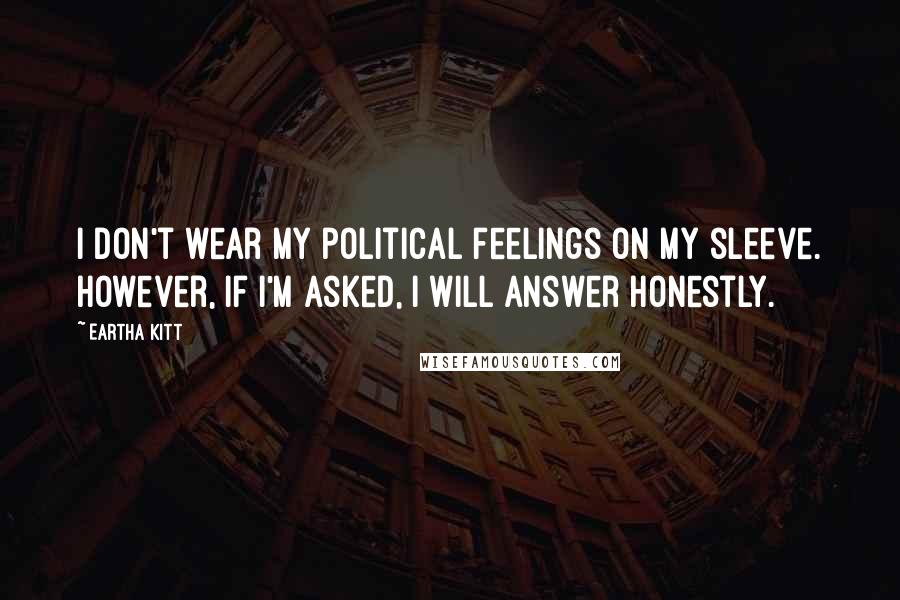 I DON'T WEAR MY POLITICAL FEELINGS ON MY SLEEVE. HOWEVER, IF I'M ASKED, I WILL ANSWER HONESTLY.

~ EARTHA KITT

WISEFAMOUSQUOTES.COM